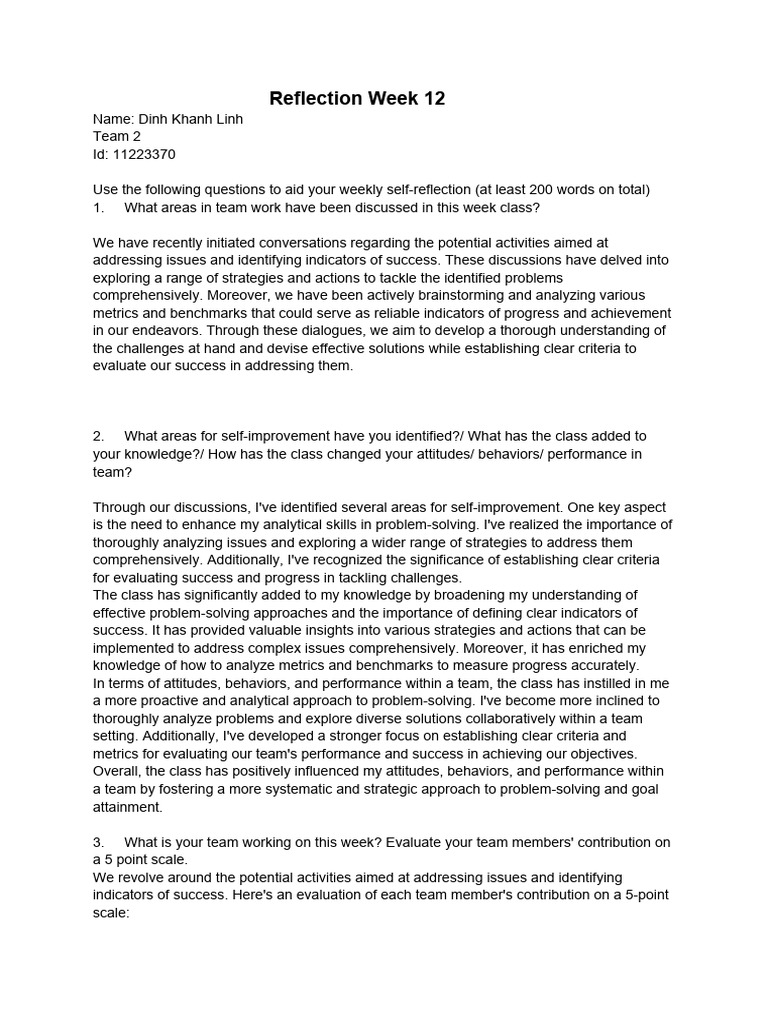 Reflection Week 12

Name: Dinh Khanh Linh
Team 2
Id: 11223370

Use the following questions to aid your weekly self-reflection (at least 200 words on total)
1. What areas in team work have been discussed in this week class?

We have recently initiated conversations regarding the potential activities aimed at addressing issues and identifying indicators of success. These discussions have delved into exploring a range of strategies and actions to tackle the identified problems comprehensively. Moreover, we have been actively brainstorming and analyzing various metrics and benchmarks that could serve as reliable indicators of progress and achievement in our endeavors. Through these dialogues, we aim to develop a thorough understanding of the challenges at hand and devise effective solutions while establishing clear criteria to evaluate our success in addressing them.

2. What areas for self-improvement have you identified?/ What has the class added to your knowledge?/ How has the class changed your attitudes/ behaviors/ performance in team?

Through our discussions, I've identified several areas for self-improvement. One key aspect is the need to enhance my analytical skills in problem-solving. I've realized the importance of thoroughly analyzing issues and exploring a wider range of strategies to address them comprehensively. Additionally, I've recognized the significance of establishing clear criteria for evaluating success and progress in tackling challenges.
The class has significantly added to my knowledge by broadening my understanding of effective problem-solving approaches and the importance of defining clear indicators of success. It has provided valuable insights into various strategies and actions that can be implemented to address complex issues comprehensively. Moreover, it has enriched my knowledge of how to analyze metrics and benchmarks to measure progress accurately.
In terms of attitudes, behaviors, and performance within a team, the class has instilled in me a more proactive and analytical approach to problem-solving. I've become more inclined to thoroughly analyze problems and explore diverse solutions collaboratively within a team setting. Additionally, I've developed a stronger focus on establishing clear criteria and metrics for evaluating our team's performance and success in achieving our objectives.
Overall, the class has positively influenced my attitudes, behaviors, and performance within a team by fostering a more systematic and strategic approach to problem-solving and goal attainment.

3. What is your team working on this week? Evaluate your team members' contribution on a 5 point scale.
We revolve around the potential activities aimed at addressing issues and identifying indicators of success. Here's an evaluation of each team member's contribution on a 5-point scale: